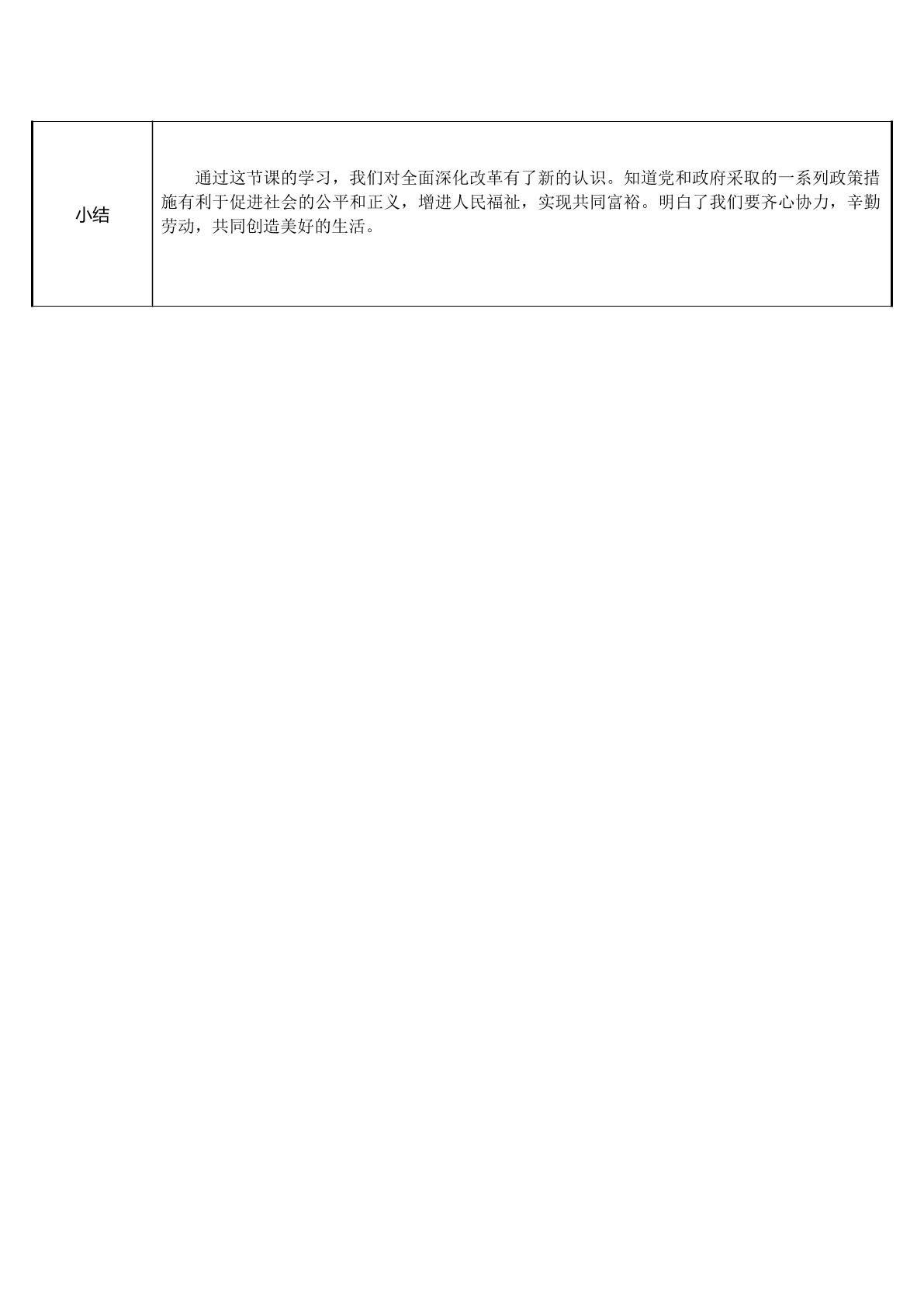 | 小结 | 通过这节课的学习，我们对全面深化改革有了新的认识。知道党和政府采取的一系列政策措施有利于促进社会的公平和正义，增进人民福祉，实现共同富裕。明白了我们要齐心协力，辛勤劳动，共同创造美好的生活。 |
|---|---|